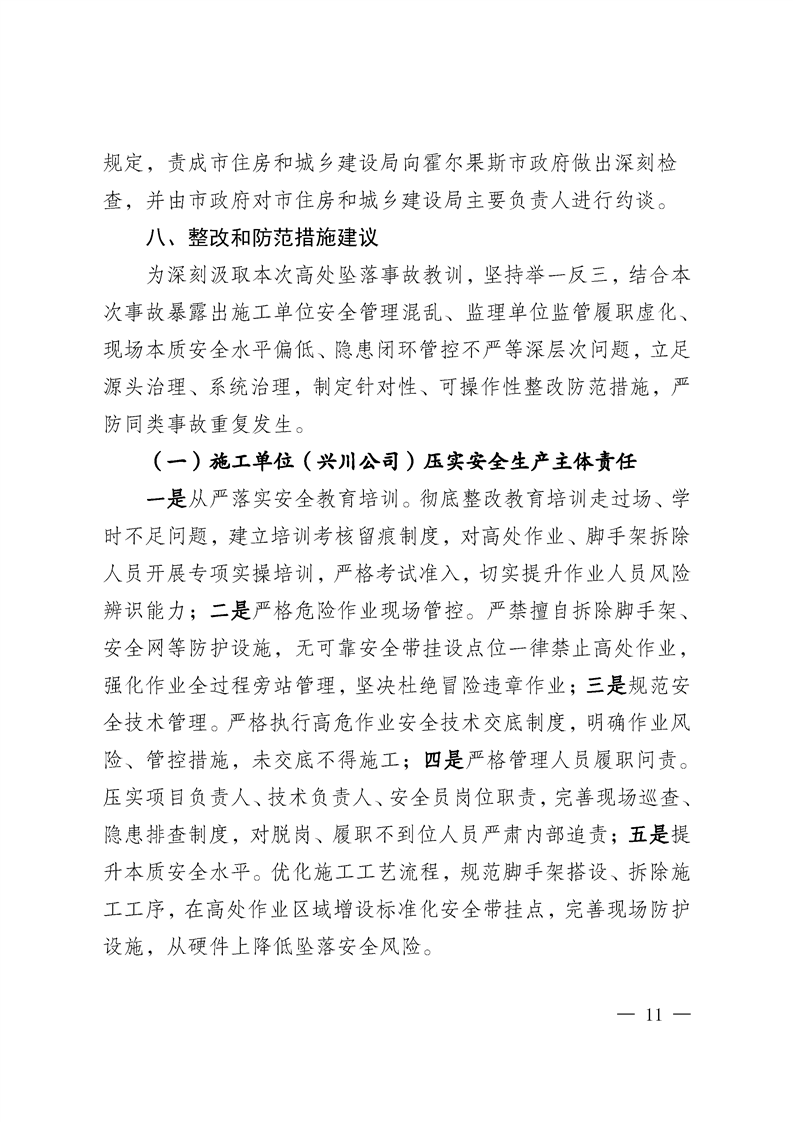 规定，责成市住房和城乡建设局向霍尔果斯市政府做出深刻检查，并由市政府对市住房和城乡建设局主要负责人进行约谈。

八、整改和防范措施建议

为深刻汲取本次高处坠落事故教训，坚持举一反三，结合本次事故暴露出施工单位安全管理混乱、监理单位监管履职虚化、现场本质安全水平偏低、隐患闭环管控不严等深层次问题，立足源头治理、系统治理，制定针对性、可操作性整改防范措施，严防同类事故重复发生。

（一）施工单位（兴川公司）压实安全生产主体责任

一是从严落实安全教育培训。彻底整改教育培训走过场、学时不足问题，建立培训考核留痕制度，对高处作业、脚手架拆除人员开展专项实操培训，严格考试准入，切实提升作业人员风险辨识能力；二是严格危险作业现场管控。严禁擅自拆除脚手架、安全网等防护设施，无可靠安全带挂设点位一律禁止高处作业，强化作业全过程旁站管理，坚决杜绝冒险违章作业；三是规范安全技术管理。严格执行高危作业安全技术交底制度，明确作业风险、管控措施，未交底不得施工；四是严格管理人员履职问责。压实项目负责人、技术负责人、安全员岗位职责，完善现场巡查、隐患排查制度，对脱岗、履职不到位人员严肃内部追责；五是提升本质安全水平。优化施工工艺流程，规范脚手架搭设、拆除施工工序，在高处作业区域增设标准化安全带挂点，完善现场防护设施，从硬件上降低坠落安全风险。

— 11 —